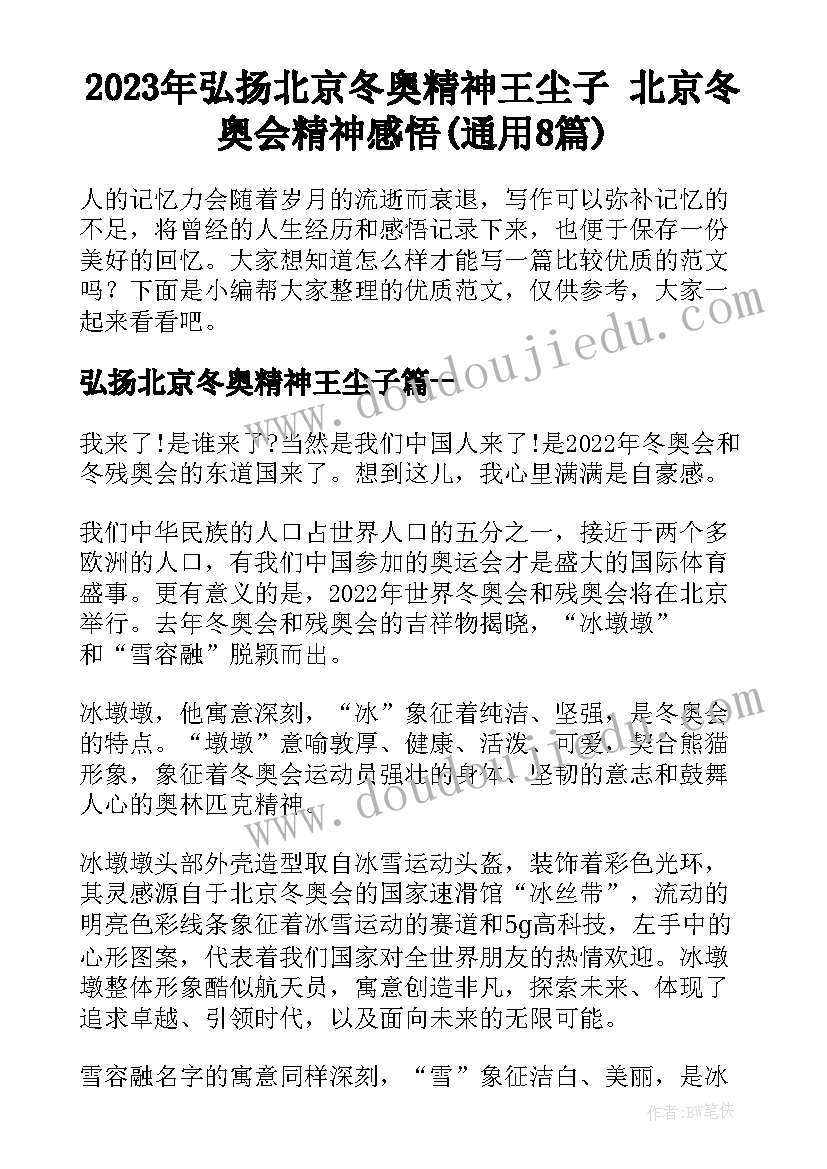 2023年弘扬北京冬奥精神王尘子 北京冬奥会精神感悟(通用8篇)

人的记忆力会随着岁月的流逝而衰退，写作可以弥补记忆的不足，将曾经的人生经历和感悟记录下来，也便于保存一份美好的回忆。大家想知道怎么样才能写一篇比较优质的范文吗？下面是小编帮大家整理的优质范文，仅供参考，大家一起来看看吧。

弘扬北京冬奥精神王尘子篇一

我来了!是谁来了?当然是我们中国人来了!是2022年冬奥会和冬残奥会的东道国来了。想到这儿，我心里满满是自豪感。

我们中华民族的人口占世界人口的五分之一，接近于两个多欧洲的人口，有我们中国参加的奥运会才是盛大的国际体育盛事。更有意义的是，2022年世界冬奥会和残奥会将在北京举行。去年冬奥会和残奥会的吉祥物揭晓，“冰墩墩”和“雪容融”脱颖而出。

冰墩墩，他寓意深刻，“冰”象征着纯洁、坚强，是冬奥会的特点。“墩墩”意喻敦厚、健康、活泼、可爱，契合熊猫形象，象征着冬奥会运动员强壮的身体、坚韧的意志和鼓舞人心的奥林匹克精神。

冰墩墩头部外壳造型取自冰雪运动头盔，装饰着彩色光环，其灵感源自于北京冬奥会的国家速滑馆“冰丝带”，流动的明亮色彩线条象征着冰雪运动的赛道和5g高科技，左手中的心形图案，代表着我们国家对全世界朋友的热情欢迎。冰墩墩整体形象酷似航天员，寓意创造非凡，探索未来、体现了追求卓越、引领时代，以及面向未来的无限可能。

雪容融名字的寓意同样深刻，“雪”象征洁白、美丽，是冰

www.doudoujiedu.com

作者：BW笔侠